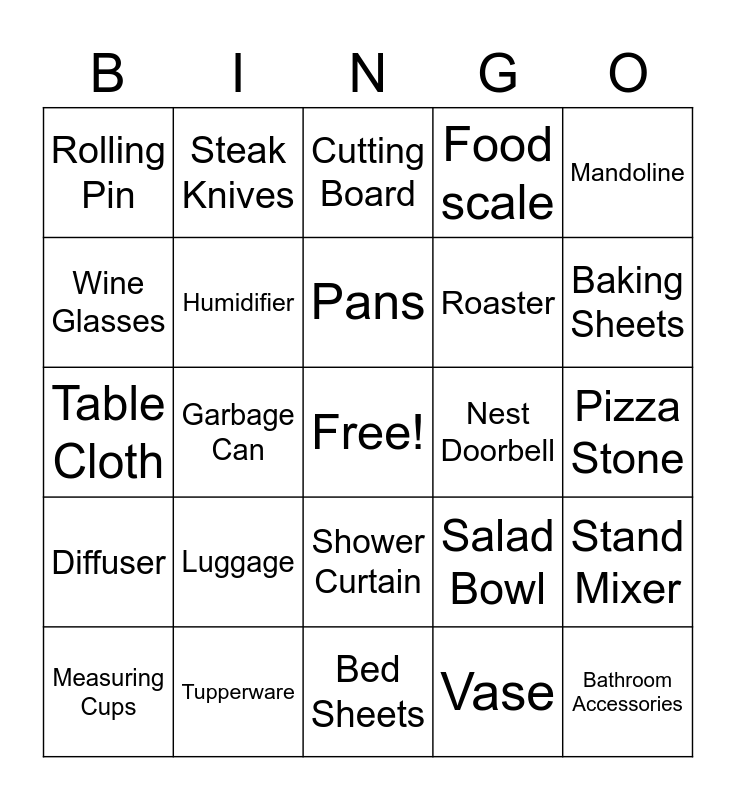 | B | I | N | G | O |
|---|---|---|---|---|
| Rolling Pin | Steak Knives | Cutting Board | Food scale | Mandoline |
| Wine Glasses | Humidifier | Pans | Roaster | Baking Sheets |
| Table Cloth | Garbage Can | Free! | Nest Doorbell | Pizza Stone |
| Diffuser | Luggage | Shower Curtain | Salad Bowl | Stand Mixer |
| Measuring Cups | Tupperware | Bed Sheets | Vase | Bathroom Accessories |